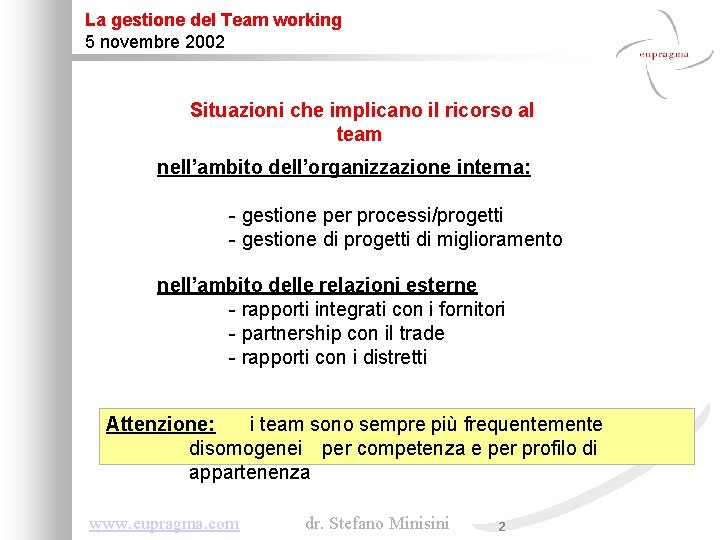 La gestione del Team working
5 novembre 2002

eupragma

Situazioni che implicano il ricorso al team

nell'ambito dell'organizzazione interna:

- gestione per processi/progetti
- gestione di progetti di miglioramento

nell'ambito delle relazioni esterne
- rapporti integrati con i fornitori
- partnership con il trade
- rapporti con i distretti

Attenzione: i team sono sempre più frequentemente disomogenei per competenza e per profilo di appartenenza

www.eupragma.com dr. Stefano Minisini 2